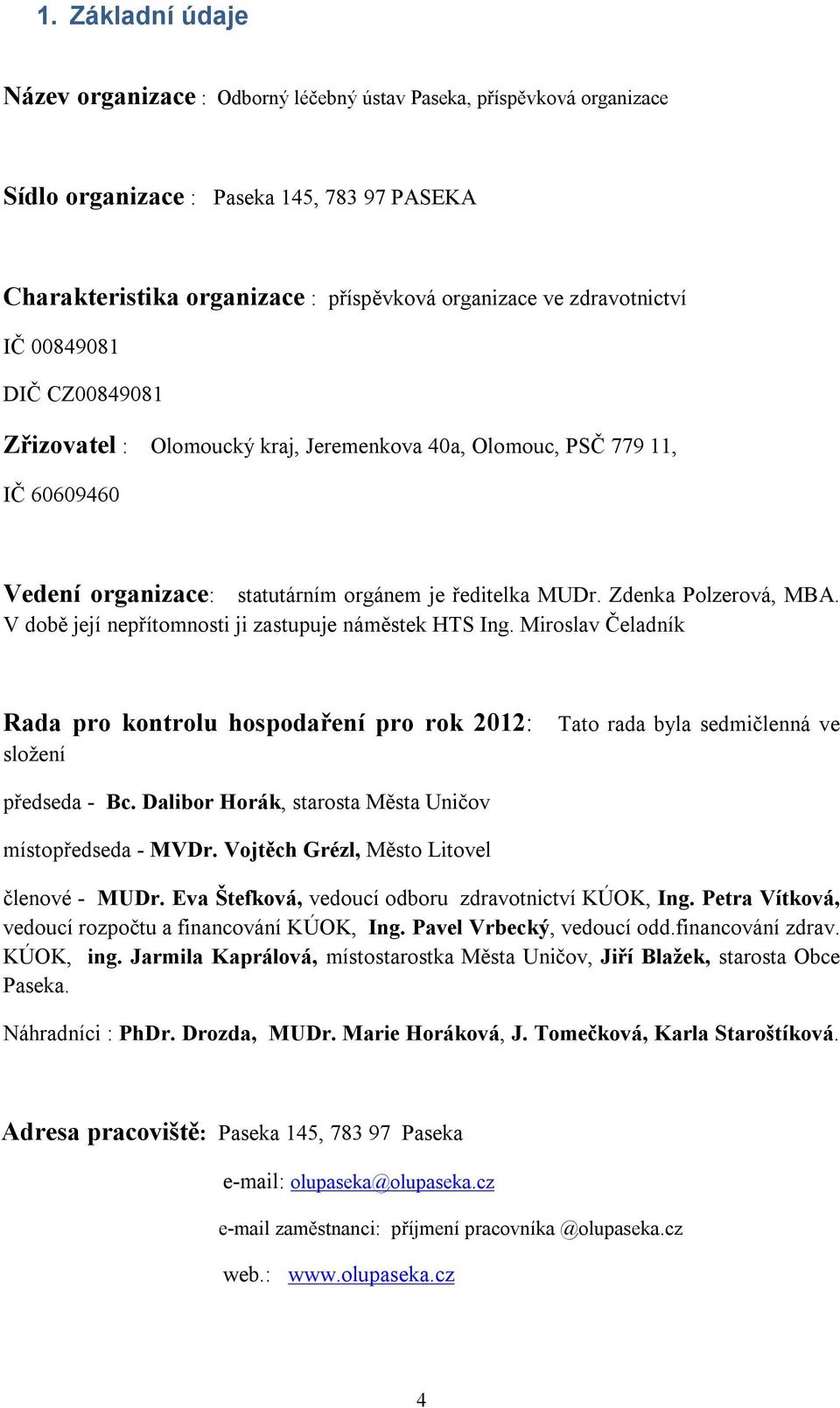 1. Základní údaje

Název organizace : Odborný léčebný ústav Paseka, příspěvková organizace

Sídlo organizace : Paseka 145, 783 97 PASEKA

Charakteristika organizace : příspěvková organizace ve zdravotnictví

IČ 00849081

DIČ CZ00849081

Zřizovatel : Olomoucký kraj, Jeremenkova 40a, Olomouc, PSČ 779 11,

IČ 60609460

Vedení organizace: statutárním orgánem je ředitelka MUDr. Zdenka Polzerová, MBA. V době její nepřítomnosti ji zastupuje náměstek HTS Ing. Miroslav Čeladník

Rada pro kontrolu hospodaření pro rok 2012: Tato rada byla sedmičlenná ve složení

předseda - Bc. Dalibor Horák, starosta Města Uničov

místopředseda - MVDr. Vojtěch Grézl, Město Litovel

členové - MUDr. Eva Štefková, vedoucí odboru zdravotnictví KÚOK, Ing. Petra Vítková, vedoucí rozpočtu a financování KÚOK, Ing. Pavel Vrbecký, vedoucí odd.financování zdrav. KÚOK, ing. Jarmila Kaprálová, místostarostka Města Uničov, Jiří Blažek, starosta Obce Paseka.

Náhradníci : PhDr. Drozda, MUDr. Marie Horáková, J. Tomečková, Karla Staroštíková.

Adresa pracoviště: Paseka 145, 783 97 Paseka

e-mail: olupaseka@olupaseka.cz

e-mail zaměstnanci: příjmení pracovníka @olupaseka.cz

web.: www.olupaseka.cz

4